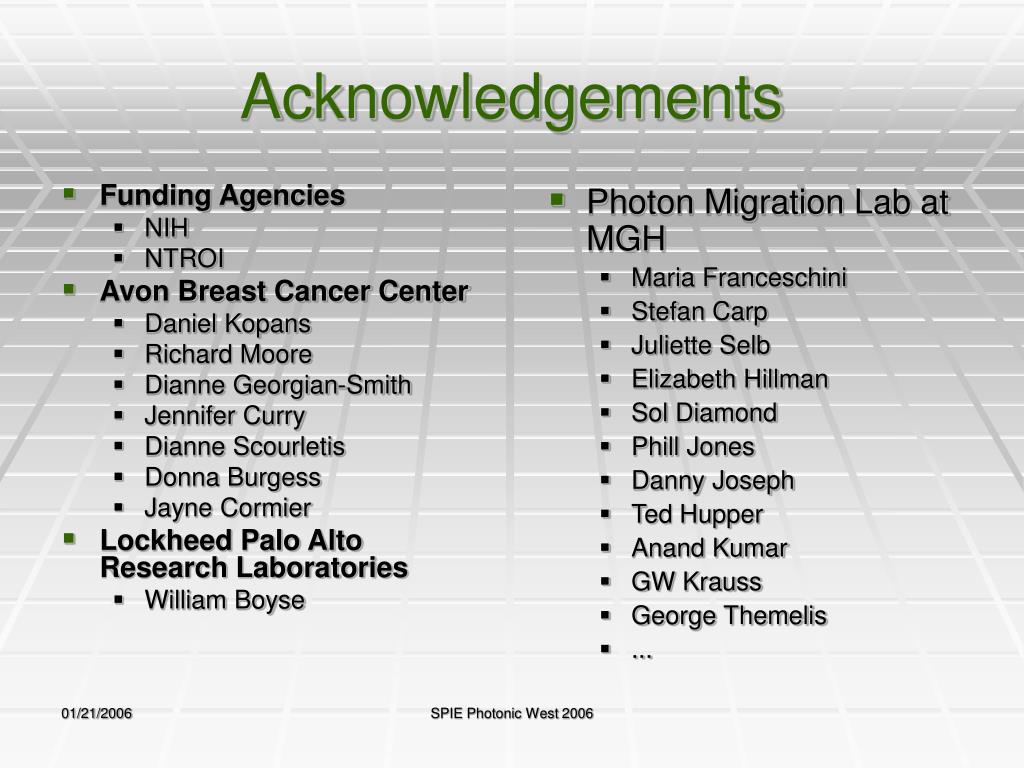 Acknowledgements

- Funding Agencies
  - NIH
  - NTROI
- Avon Breast Cancer Center
  - Daniel Kopans
  - Richard Moore
  - Dianne Georgian-Smith
  - Jennifer Curry
  - Dianne Scourletis
  - Donna Burgess
  - Jayne Cormier
- Lockheed Palo Alto Research Laboratories
  - William Boyse

- Photon Migration Lab at MGH
  - Maria Franceschini
  - Stefan Carp
  - Juliette Selb
  - Elizabeth Hillman
  - Sol Diamond
  - Phill Jones
  - Danny Joseph
  - Ted Hupper
  - Anand Kumar
  - GW Krauss
  - George Themelis
  - ...

01/21/2006

SPIE Photonic West 2006